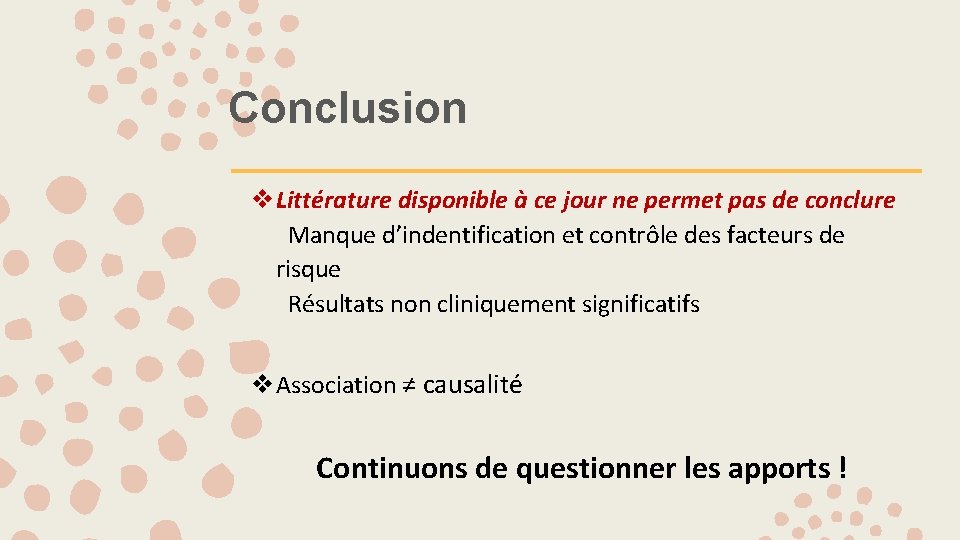 Conclusion

❖ Littérature disponible à ce jour ne permet pas de conclure

Manque d'indentification et contrôle des facteurs de risque

Résultats non cliniquement significatifs

❖ Association ≠ causalité

Continuons de questionner les apports !